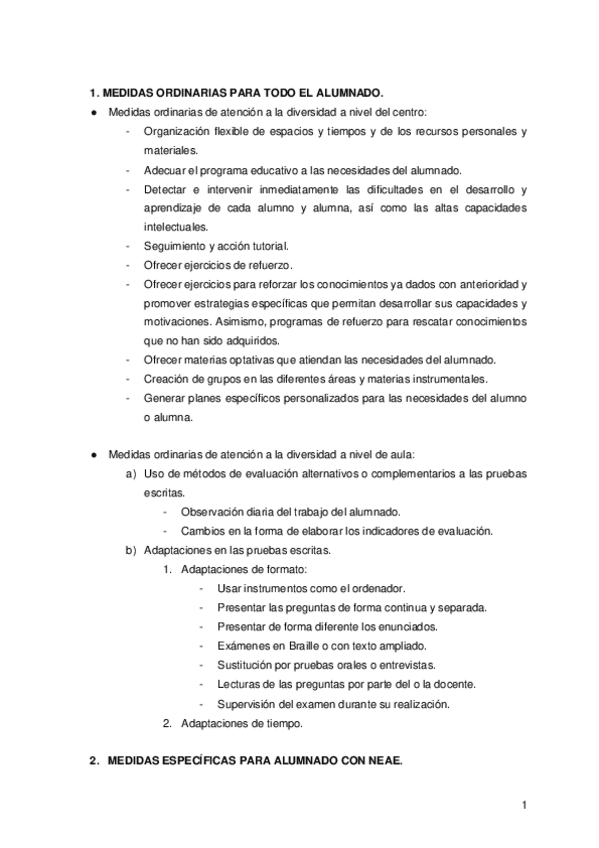 1. MEDIDAS ORDINARIAS PARA TODO EL ALUMNADO.

● Medidas ordinarias de atención a la diversidad a nivel del centro:
- Organización flexible de espacios y tiempos y de los recursos personales y materiales.
- Adecuar el programa educativo a las necesidades del alumnado.
- Detectar e intervenir inmediatamente las dificultades en el desarrollo y aprendizaje de cada alumno y alumna, así como las altas capacidades intelectuales.
- Seguimiento y acción tutorial.
- Ofrecer ejercicios de refuerzo.
- Ofrecer ejercicios para reforzar los conocimientos ya dados con anterioridad y promover estrategias específicas que permitan desarrollar sus capacidades y motivaciones. Asimismo, programas de refuerzo para rescatar conocimientos que no han sido adquiridos.
- Ofrecer materias optativas que atiendan las necesidades del alumnado.
- Creación de grupos en las diferentes áreas y materias instrumentales.
- Generar planes específicos personalizados para las necesidades del alumno o alumna.

● Medidas ordinarias de atención a la diversidad a nivel de aula:
a) Uso de métodos de evaluación alternativos o complementarios a las pruebas escritas.
- Observación diaria del trabajo del alumnado.
- Cambios en la forma de elaborar los indicadores de evaluación.
b) Adaptaciones en las pruebas escritas.
1. Adaptaciones de formato:
- Usar instrumentos como el ordenador.
- Presentar las preguntas de forma continua y separada.
- Presentar de forma diferente los enunciados.
- Exámenes en Braille o con texto ampliado.
- Sustitución por pruebas orales o entrevistas.
- Lecturas de las preguntas por parte del o la docente.
- Supervisión del examen durante su realización.
2. Adaptaciones de tiempo.

2. MEDIDAS ESPECÍFICAS PARA ALUMNADO CON NEAE.

1